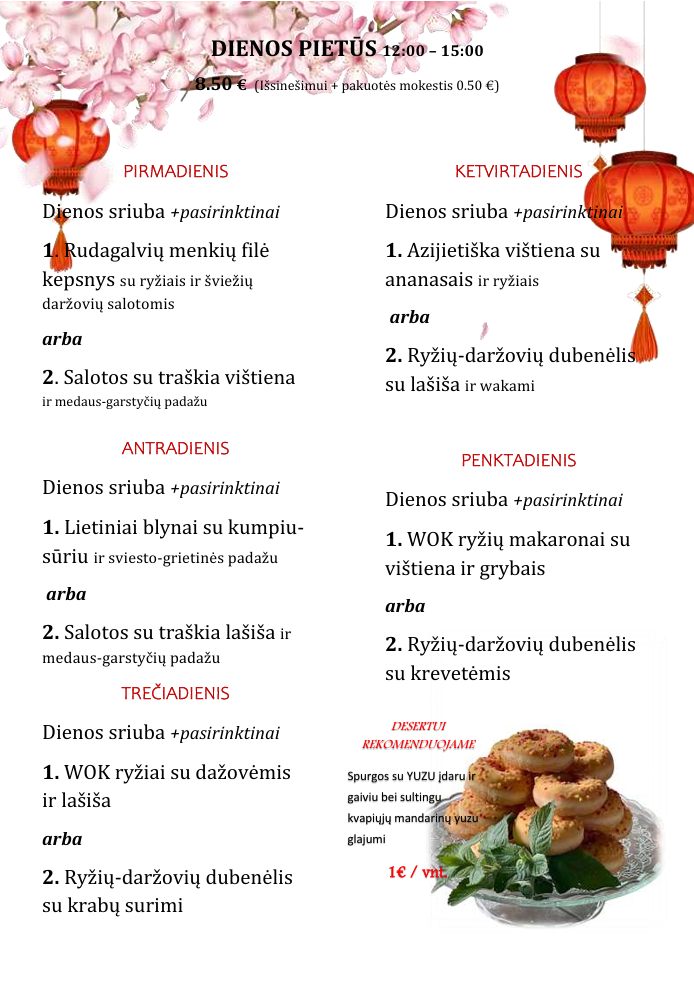 DIENOS PIETŪS 12:00 – 15:00

8.50 € (Išsinešimui + pakuotės mokestis 0.50 €)

PIRMADIENIS

Dienos sriuba +pasirinktinai

1. Rudagalvių menkių filė kepsnys su ryžiais ir šviežių daržovių salotomis

arba

2. Salotos su traškia vištiena ir medaus-garstyčių padažu

ANTRADIENIS

Dienos sriuba +pasirinktinai

1. Lietiniai blynai su kumpiu-sūriu ir sviesto-grietinės padažu

arba

2. Salotos su traškia lašiša ir medaus-garstyčių padažu

TREČIADIENIS

Dienos sriuba +pasirinktinai

1. WOK ryžiai su dažovėmis ir lašiša

arba

2. Ryžių-daržovių dubenėlis su krabų surimi

KETVIRTADIENIS

Dienos sriuba +pasirinktinai

1. Azijietiška vištiena su ananasais ir ryžiais

arba

2. Ryžių-daržovių dubenėlis su lašiša ir wakami

PENKTADIENIS

Dienos sriuba +pasirinktinai

1. WOK ryžių makaronai su vištiena ir grybais

arba

2. Ryžių-daržovių dubenėlis su krevetėmis

DESERTUI REKOMENDUOJAME

Spurgos su YUZU įdaru ir gaiviu bei sultingu kvapiųjų mandarinų yuzu glajumi

1€ / vnt.